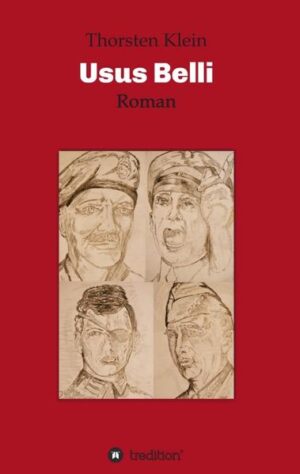 Thorsten Klein

Usus Belli

Roman

tredition